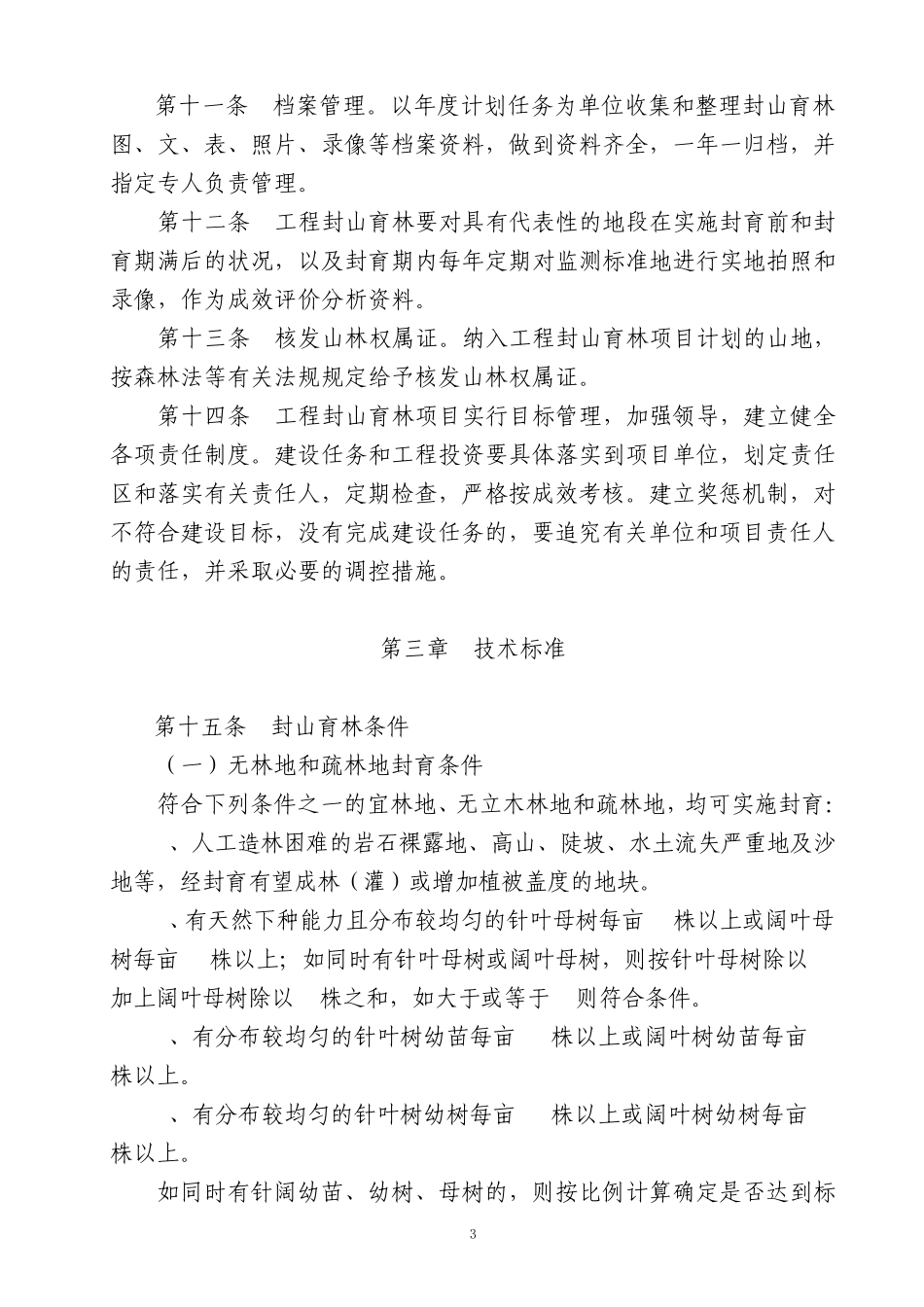 第十一条　档案管理。以年度计划任务为单位收集和整理封山育林图、文、表、照片、录像等档案资料，做到资料齐全，一年一归档，并指定专人负责管理。

第十二条　工程封山育林要对具有代表性的地段在实施封育前和封育期满后的状况，以及封育期内每年定期对监测标准地进行实地拍照和录像，作为成效评价分析资料。

第十三条　核发山林权属证。纳入工程封山育林项目计划的山地，按森林法等有关法规规定给予核发山林权属证。

第十四条　工程封山育林项目实行目标管理，加强领导，建立健全各项责任制度。建设任务和工程投资要具体落实到项目单位，划定责任区和落实有关责任人，定期检查，严格按成效考核。建立奖惩机制，对不符合建设目标，没有完成建设任务的，要追究有关单位和项目责任人的责任，并采取必要的调控措施。

第三章　技术标准

第十五条　封山育林条件

（一）无林地和疏林地封育条件

符合下列条件之一的宜林地、无立木林地和疏林地，均可实施封育：

、人工造林困难的岩石裸露地、高山、陡坡、水土流失严重地及沙地等，经封育有望成林（灌）或增加植被盖度的地块。

、有天然下种能力且分布较均匀的针叶母树每亩　株以上或阔叶母树每亩　株以上；如同时有针叶母树或阔叶母树，则按针叶母树除以　加上阔叶母树除以　株之和，如大于或等于　则符合条件。

、有分布较均匀的针叶树幼苗每亩　株以上或阔叶树幼苗每亩　株以上。

、有分布较均匀的针叶树幼树每亩　株以上或阔叶树幼树每亩　株以上。

如同时有针阔幼苗、幼树、母树的，则按比例计算确定是否达到标

3